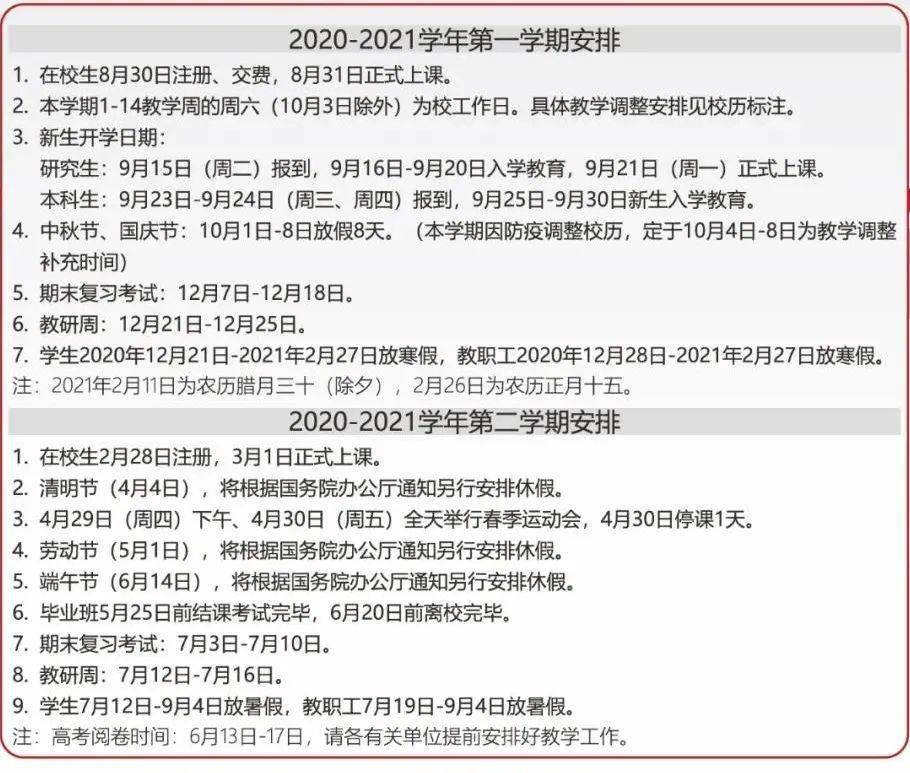 2020-2021学年第一学期安排

1. 在校生8月30日注册、交费，8月31日正式上课。
2. 本学期1-14教学周的周六（10月3日除外）为校工作日。具体教学调整安排见校历标注。
3. 新生开学日期：
研究生：9月15日（周二）报到，9月16日-9月20日入学教育，9月21日（周一）正式上课。
本科生：9月23日-9月24日（周三、周四）报到，9月25日-9月30日新生入学教育。
4. 中秋节、国庆节：10月1日-8日放假8天。（本学期因防疫调整校历，定于10月4日-8日为教学调整补充时间）
5. 期末复习考试：12月7日-12月18日。
6. 教研周：12月21日-12月25日。
7. 学生2020年12月21日-2021年2月27日放寒假，教职工2020年12月28日-2021年2月27日放寒假。
注：2021年2月11日为农历腊月三十（除夕），2月26日为农历正月十五。

2020-2021学年第二学期安排

1. 在校生2月28日注册，3月1日正式上课。
2. 清明节（4月4日），将根据国务院办公厅通知另行安排休假。
3. 4月29日（周四）下午、4月30日（周五）全天举行春季运动会，4月30日停课1天。
4. 劳动节（5月1日），将根据国务院办公厅通知另行安排休假。
5. 端午节（6月14日），将根据国务院办公厅通知另行安排休假。
6. 毕业班5月25日前结课考试完毕，6月20日前离校完毕。
7. 期末复习考试：7月3日-7月10日。
8. 教研周：7月12日-7月16日。
9. 学生7月12日-9月4日放暑假，教职工7月19日-9月4日放暑假。
注：高考阅卷时间：6月13日-17日，请各有关单位提前安排好教学工作。